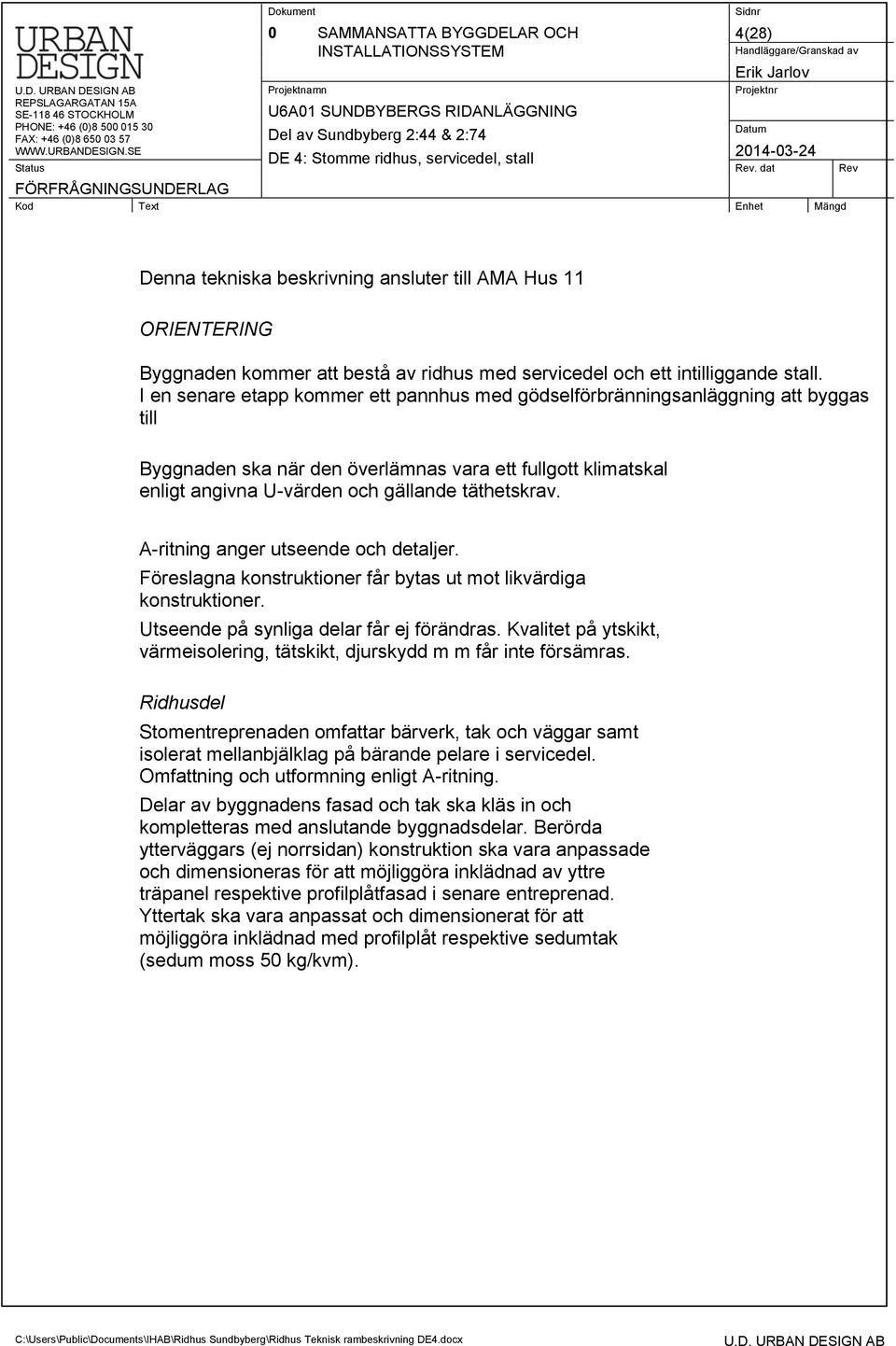 URBAN DESIGN

U.D. URBAN DESIGN AB
REPSLAGARGATAN 15A
SE-118 46 STOCKHOLM
PHONE: +46 (0)8 500 015 30
FAX: +46 (0)8 650 03 57
WWW.URBANDESIGN.SE

Status
FÖRFRÅGNINGSUNDERLAG

Dokument
0 SAMMANSATTA BYGGDELAR OCH INSTALLATIONSSYSTEM

Projektnamn
U6A01 SUNDBYBERGS RIDANLÄGGNING
Del av Sundbyberg 2:44 & 2:74
DE 4: Stomme ridhus, servicedel, stall

Sidnr
4(28)
Handläggare/Granskad av
Erik Jarlov
Projektnr
Datum
2014-03-24
Rev. dat
Rev

Kod
Text
Enhet
Mängd

Denna tekniska beskrivning ansluter till AMA Hus 11

ORIENTERING

Byggnaden kommer att bestå av ridhus med servicedel och ett intilliggande stall. I en senare etapp kommer ett pannhus med gödselförbränningsanläggning att byggas till

Byggnaden ska när den överlämnas vara ett fullgott klimatskal enligt angivna U-värden och gällande täthetskrav.

A-ritning anger utseende och detaljer.
Föreslagna konstruktioner får bytas ut mot likvärdiga konstruktioner.
Utseende på synliga delar får ej förändras. Kvalitet på ytskikt, värmeisolering, tätskikt, djurskydd m m får inte försämras.

Ridhusdel
Stomentreprenaden omfattar bärverk, tak och väggar samt isolerat mellanbjälklag på bärande pelare i servicedel. Omfattning och utformning enligt A-ritning.
Delar av byggnadens fasad och tak ska kläs in och kompletteras med anslutande byggnadsdelar. Berörda ytterväggars (ej norrsidan) konstruktion ska vara anpassade och dimensioneras för att möjliggöra inklädnad av yttre träpanel respektive profilplåtfasad i senare entreprenad. Yttertak ska vara anpassat och dimensionerat för att möjliggöra inklädnad med profilplåt respektive sedumtak (sedum moss 50 kg/kvm).

C:\Users\Public\Documents\IHAB\Ridhus Sundbyberg\Ridhus Teknisk rambeskrivning DE4.docx
U.D. URBAN DESIGN AB